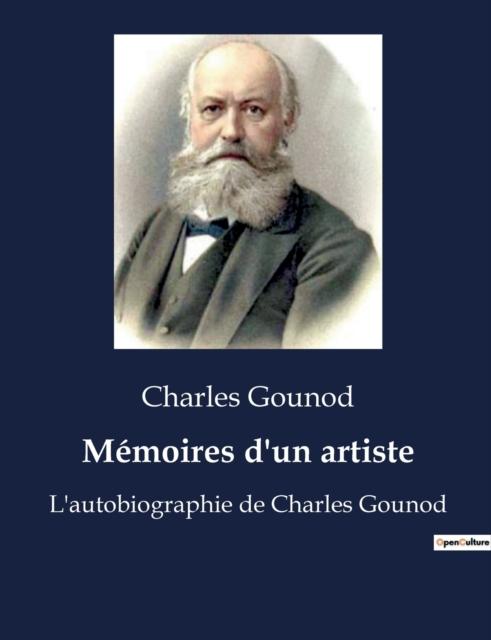 Charles Gounod

Mémoires d'un artiste

L'autobiographie de Charles Gounod

OpenCulture